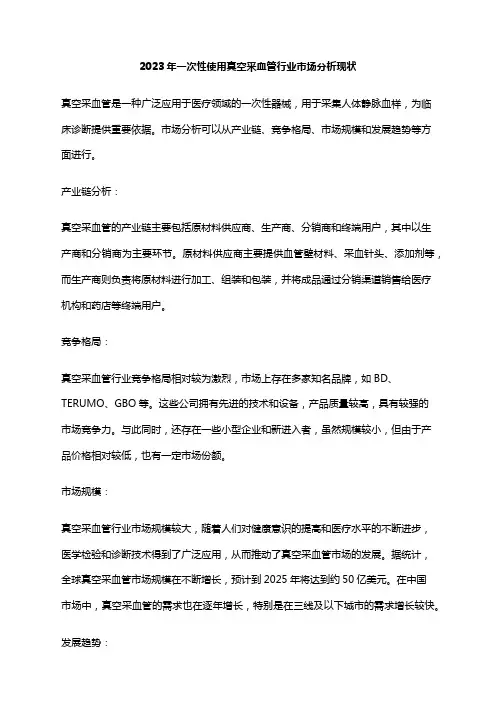 2023年一次性使用真空采血管行业市场分析现状

真空采血管是一种广泛应用于医疗领域的一次性器械，用于采集人体静脉血样，为临床诊断提供重要依据。市场分析可以从产业链、竞争格局、市场规模和发展趋势等方面进行。

产业链分析：

真空采血管的产业链主要包括原材料供应商、生产商、分销商和终端用户，其中以生产商和分销商为主要环节。原材料供应商主要提供血管壁材料、采血针头、添加剂等，而生产商则负责将原材料进行加工、组装和包装，并将成品通过分销渠道销售给医疗机构和药店等终端用户。

竞争格局：

真空采血管行业竞争格局相对较为激烈，市场上存在多家知名品牌，如BD、TERUMO、GBO等。这些公司拥有先进的技术和设备，产品质量较高，具有较强的市场竞争力。与此同时，还存在一些小型企业和新进入者，虽然规模较小，但由于产品价格相对较低，也有一定市场份额。

市场规模：

真空采血管行业市场规模较大，随着人们对健康意识的提高和医疗水平的不断进步，医学检验和诊断技术得到了广泛应用，从而推动了真空采血管市场的发展。据统计，全球真空采血管市场规模在不断增长，预计到2025年将达到约50亿美元。在中国市场中，真空采血管的需求也在逐年增长，特别是在三线及以下城市的需求增长较快。

发展趋势：